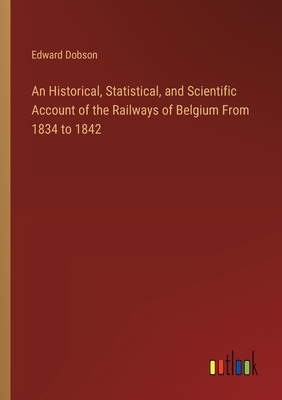 Edward Dobson

An Historical, Statistical, and Scientific Account of the Railways of Belgium From 1834 to 1842

outlook